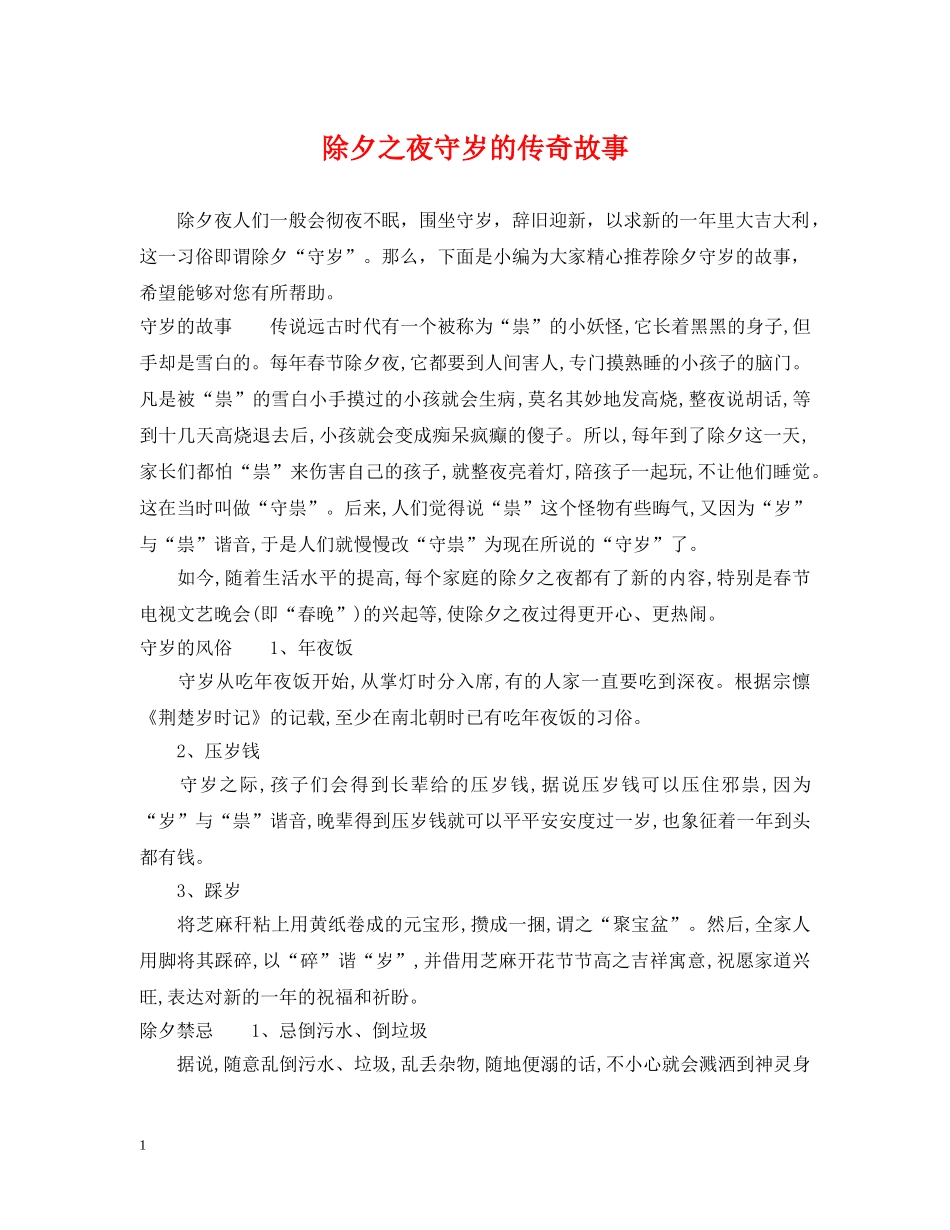 除夕之夜守岁的传奇故事

除夕夜人们一般会彻夜不眠，围坐守岁，辞旧迎新，以求新的一年里大吉大利，这一习俗即谓除夕“守岁”。那么，下面是小编为大家精心推荐除夕守岁的故事，希望能够对您有所帮助。

守岁的故事　　传说远古时代有一个被称为“祟”的小妖怪,它长着黑黑的身子,但手却是雪白的。每年春节除夕夜,它都要到人间害人,专门摸熟睡的小孩子的脑门。凡是被“祟”的雪白小手摸过的小孩就会生病,莫名其妙地发高烧,整夜说胡话,等到十几天高烧退去后,小孩就会变成痴呆疯癫的傻子。所以,每年到了除夕这一天,家长们都怕“祟”来伤害自己的孩子,就整夜亮着灯,陪孩子一起玩,不让他们睡觉。这在当时叫做“守祟”。后来,人们觉得说“祟”这个怪物有些晦气,又因为“岁”与“祟”谐音,于是人们就慢慢改“守祟”为现在所说的“守岁”了。

如今,随着生活水平的提高,每个家庭的除夕之夜都有了新的内容,特别是春节电视文艺晚会(即“春晚”)的兴起等,使除夕之夜过得更开心、更热闹。

守岁的风俗　　1、年夜饭

守岁从吃年夜饭开始,从掌灯时分入席,有的人家一直要吃到深夜。根据宗懔《荆楚岁时记》的记载,至少在南北朝时已有吃年夜饭的习俗。

2、压岁钱

守岁之际,孩子们会得到长辈给的压岁钱,据说压岁钱可以压住邪祟,因为“岁”与“祟”谐音,晚辈得到压岁钱就可以平平安安度过一岁,也象征着一年到头都有钱。

3、踩岁

将芝麻秆粘上用黄纸卷成的元宝形,攒成一捆,谓之“聚宝盆”。然后,全家人用脚将其踩碎,以“碎”谐“岁”,并借用芝麻开花节节高之吉祥寓意,祝愿家道兴旺,表达对新的一年的祝福和祈盼。

除夕禁忌　　1、忌倒污水、倒垃圾

据说,随意乱倒污水、垃圾,乱丢杂物,随地便溺的话,不小心就会溅洒到神灵身

1